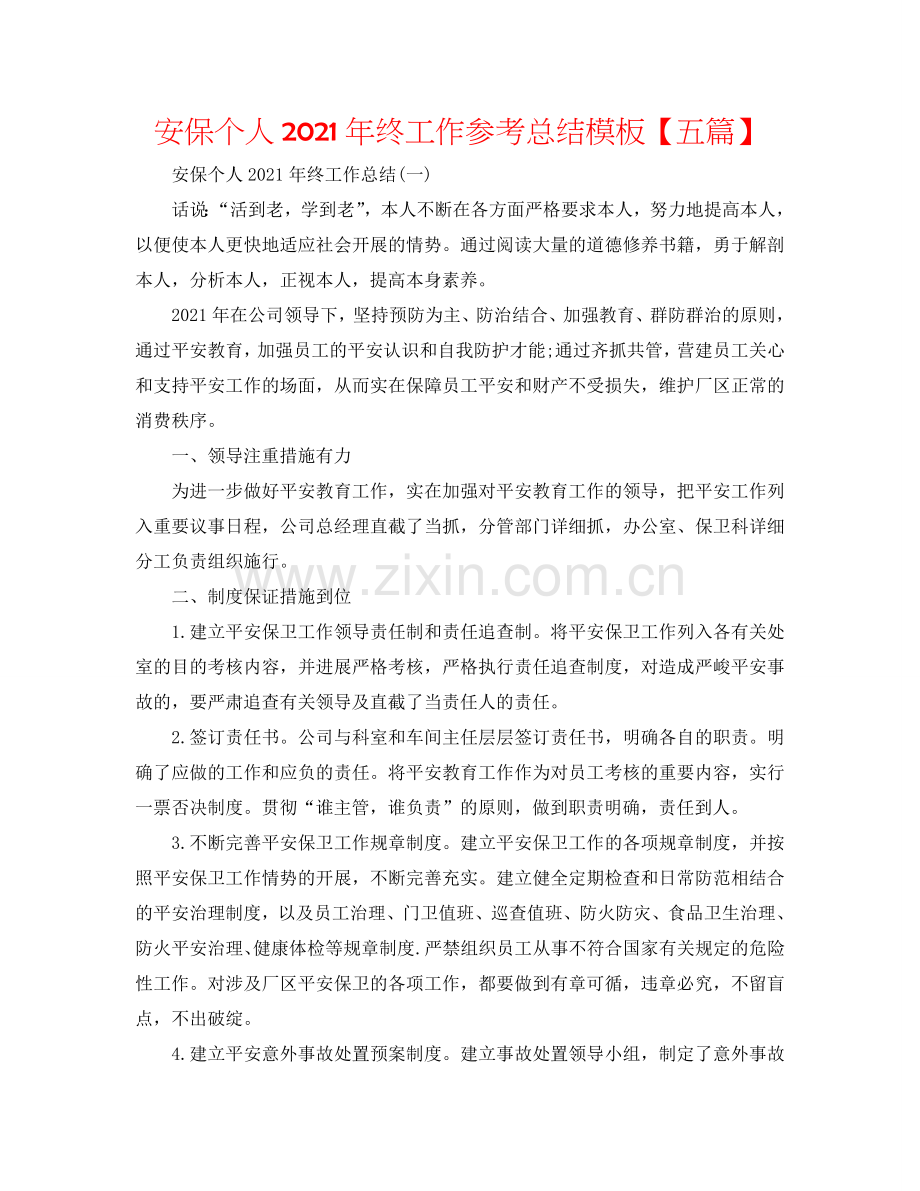 安保个人2021年终工作参考总结模板【五篇】

安保个人2021年终工作总结(一)

话说“活到老，学到老”，本人不断在各方面严格要求本人，努力地提高本人，以便使本人更快地适应社会开展的情势。通过阅读大量的道德修养书籍，勇于解剖本人，分析本人，正视本人，提高本身素养。

2021年在公司领导下，坚持预防为主、防治结合、加强教育、群防群治的原则，通过平安教育，加强员工的平安认识和自我防护才能;通过齐抓共管，营建员工关心和支持平安工作的场面，从而实在保障员工平安和财产不受损失，维护厂区正常的消费秩序。

一、领导注重措施有力

为进一步做好平安教育工作，实在加强对平安教育工作的领导，把平安工作列入重要议事日程，公司总经理直截了当抓，分管部门详细抓，办公室、保卫科详细分工负责组织施行。

二、制度保证措施到位

1.建立平安保卫工作领导责任制和责任追查制。将平安保卫工作列入各有关处室的目的考核内容，并进展严格考核，严格执行责任追查制度，对造成严峻平安事故的，要严肃追查有关领导及直截了当责任人的责任。

2.签订责任书。公司与科室和车间主任层层签订责任书，明确各自的职责。明确了应做的工作和应负的责任。将平安教育工作作为对员工考核的重要内容，实行一票否决制度。贯彻“谁主管，谁负责”的原则，做到职责明确，责任到人。

3.不断完善平安保卫工作规章制度。建立平安保卫工作的各项规章制度，并按照平安保卫工作情势的开展，不断完善充实。建立健全定期检查和日常防范相结合的平安治理制度，以及员工治理、门卫值班、巡查值班、防火防灾、食品卫生治理、防火平安治理、健康体检等规章制度.严禁组织员工从事不符合国家有关规定的危险性工作。对涉及厂区平安保卫的各项工作，都要做到有章可循，违章必究，不留盲点，不出破绽。

4.建立平安意外事故处置预案制度。建立事故处置领导小组，制定了意外事故

www.zixin.com.cn